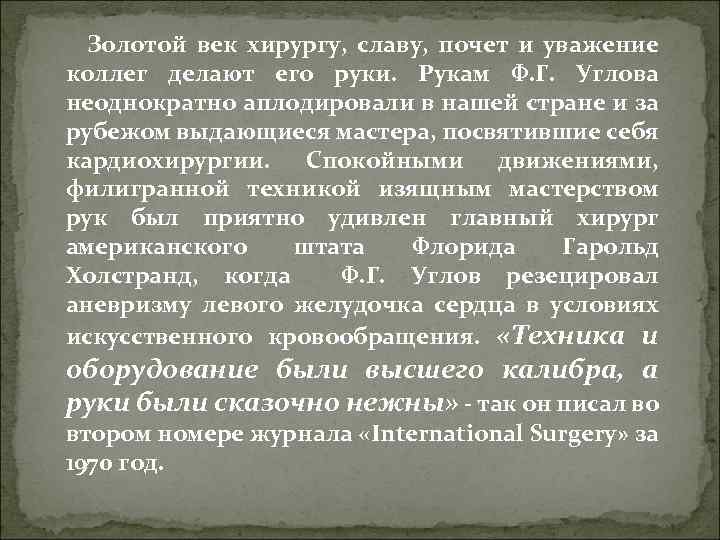 Золотой век хирургу, славу, почет и уважение коллег делают его руки. Рукам Ф.Г. Углова неоднократно аплодировали в нашей стране и за рубежом выдающиеся мастера, посвятившие себя кардиохирургии. Спокойными движениями, филигранной техникой изящным мастерством рук был приятно удивлен главный хирург американского штата Флорида Гарольд Холстранд, когда Ф.Г. Углов резецировал аневризму левого желудочка сердца в условиях искусственного кровообращения. «Техника и оборудование были высшего калибра, а руки были сказочно нежны» - так он писал во втором номере журнала «International Surgery» за 1970 год.